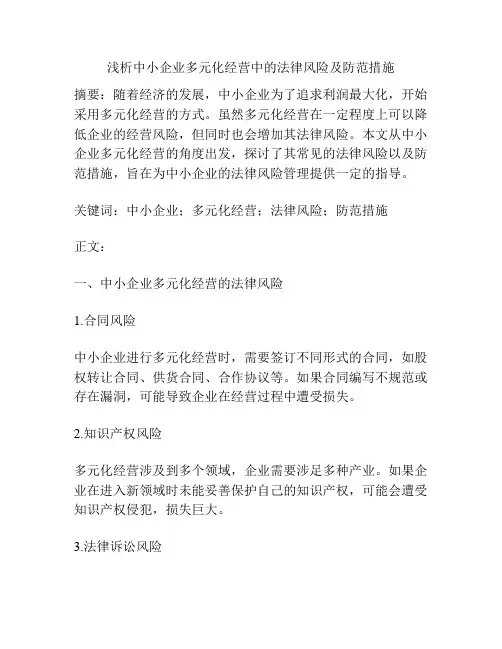 浅析中小企业多元化经营中的法律风险及防范措施

摘要：随着经济的发展，中小企业为了追求利润最大化，开始采用多元化经营的方式。虽然多元化经营在一定程度上可以降低企业的经营风险，但同时也会增加其法律风险。本文从中小企业多元化经营的角度出发，探讨了其常见的法律风险以及防范措施，旨在为中小企业的法律风险管理提供一定的指导。

关键词：中小企业；多元化经营；法律风险；防范措施

正文：

一、中小企业多元化经营的法律风险

1.合同风险

中小企业进行多元化经营时，需要签订不同形式的合同，如股权转让合同、供货合同、合作协议等。如果合同编写不规范或存在漏洞，可能导致企业在经营过程中遭受损失。

2.知识产权风险

多元化经营涉及到多个领域，企业需要涉足多种产业。如果企业在进入新领域时未能妥善保护自己的知识产权，可能会遭受知识产权侵犯，损失巨大。

3.法律诉讼风险